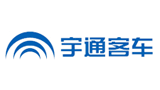 宇通客车